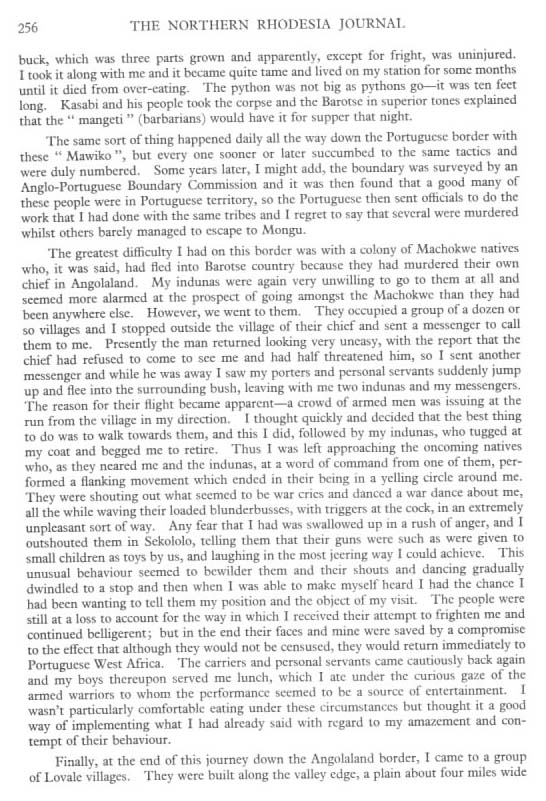 256 THE NORTHERN RHODESIA JOURNAL

buck, which was three parts grown and apparently, except for fright, was uninjured. I took it along with me and it became quite tame and lived on my station for some months until it died from over-eating. The python was not big as pythons go—it was ten feet long. Kasabi and his people took the corpse and the Barotse in superior tones explained that the " mangeti " (barbarians) would have it for supper that night.

The same sort of thing happened daily all the way down the Portuguese border with these " Mawiko ", but every one sooner or later succumbed to the same tactics and were duly numbered. Some years later, I might add, the boundary was surveyed by an Anglo-Portuguese Boundary Commission and it was then found that a good many of these people were in Portuguese territory, so the Portuguese then sent officials to do the work that I had done with the same tribes and I regret to say that several were murdered whilst others barely managed to escape to Mongu.

The greatest difficulty I had on this border was with a colony of Machokwe natives who, it was said, had fled into Barotse country because they had murdered their own chief in Angolaland. My indunas were again very unwilling to go to them at all and seemed more alarmed at the prospect of going amongst the Machokwe than they had been anywhere else. However, we went to them. They occupied a group of a dozen or so villages and I stopped outside the village of their chief and sent a messenger to call them to me. Presently the man returned looking very uneasy, with the report that the chief had refused to come to see me and had half threatened him, so I sent another messenger and while he was away I saw my porters and personal servants suddenly jump up and flee into the surrounding bush, leaving with me two indunas and my messengers. The reason for their flight became apparent—a crowd of armed men was issuing at the run from the village in my direction. I thought quickly and decided that the best thing to do was to walk towards them, and this I did, followed by my indunas, who tugged at my coat and begged me to retire. Thus I was left approaching the oncoming natives who, as they neared me and the indunas, at a word of command from one of them, performed a flanking movement which ended in their being in a yelling circle around me. They were shouting out what seemed to be war cries and danced a war dance about me, all the while waving their loaded blunderbusses, with triggers at the cock, in an extremely unpleasant sort of way. Any fear that I had was swallowed up in a rush of anger, and I outshouted them in Sekololo, telling them that their guns were such as were given to small children as toys by us, and laughing in the most jeering way I could achieve. This unusual behaviour seemed to bewilder them and their shouts and dancing gradually dwindled to a stop and then when I was able to make myself heard I had the chance I had been wanting to tell them my position and the object of my visit. The people were still at a loss to account for the way in which I received their attempt to frighten me and continued belligerent; but in the end their faces and mine were saved by a compromise to the effect that although they would not be censused, they would return immediately to Portuguese West Africa. The carriers and personal servants came cautiously back again and my boys thereupon served me lunch, which I ate under the curious gaze of the armed warriors to whom the performance seemed to be a source of entertainment. I wasn't particularly comfortable eating under these circumstances but thought it a good way of implementing what I had already said with regard to my amazement and contempt of their behaviour.

Finally, at the end of this journey down the Angolaland border, I came to a group of Lovale villages. They were built along the valley edge, a plain about four miles wide